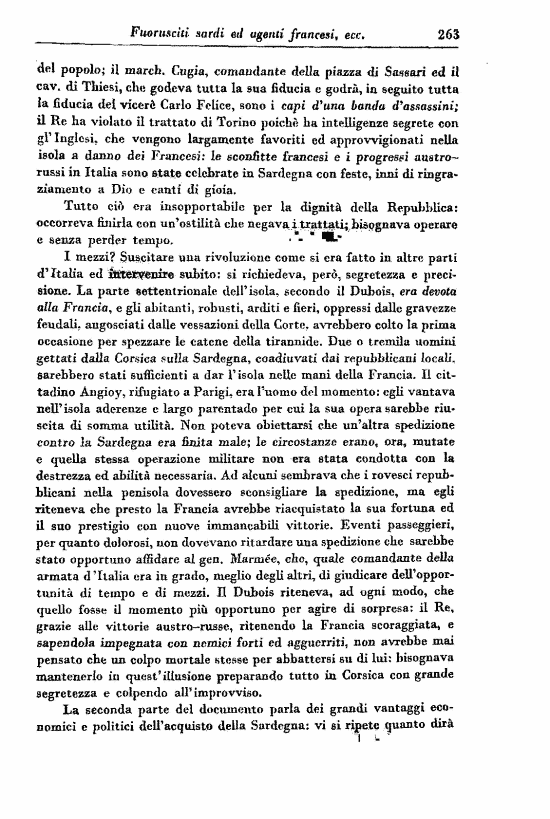 Fuorusciti sardi ed agenti francesi, ecc. 263

del popolo; il march. Cugia, comandante della piazza di Sassari ed il cav. di Thiesi, che godeva tutta la sua fiducia e godrà, in seguito tutta la fiducia del vicerè Carlo Felice, sono i capi d'una banda d'assassini; il Re ha violato il trattato di Torino poichè ha intelligenze segrete con gl'Inglesi, che vengono largamente favoriti ed approvvigionati nella isola a danno dei Francesi: le sconfitte francesi e i progressi austro-russi in Italia sono state celebrate in Sardegna con feste, inni di ringraziamento a Dio e canti di gioia.

Tutto ciò era insopportabile per la dignità della Repubblica: occorreva finirla con un'ostilità che negava i trattati; bisognava operare e senza perder tempo.

I mezzi? Suscitare una rivoluzione come si era fatto in altre parti d'Italia ed intervenire subito: si richiedeva, però, segretezza e precisione. La parte settentrionale dell'isola, secondo il Dubois, era devota alla Francia, e gli abitanti, robusti, arditi e fieri, oppressi dalle gravezze feudali, angosciati dalle vessazioni della Corte, avrebbero colto la prima occasione per spezzare le catene della tirannide. Due o tremila uomini gettati dalla Corsica sulla Sardegna, coadiuvati dai repubblicani locali, sarebbero stati sufficienti a dar l'isola nelle mani della Francia. Il cittadino Angioy, rifugiato a Parigi, era l'uomo del momento: egli vantava nell'isola aderenze e largo parentado per cui la sua opera sarebbe riuscita di somma utilità. Non poteva obiettarsi che un'altra spedizione contro la Sardegna era finita male; le circostanze erano, ora, mutate e quella stessa operazione militare non era stata condotta con la destrezza ed abilità necessaria. Ad alcuni sembrava che i rovesci repubblicani nella penisola dovessero sconsigliare la spedizione, ma egli riteneva che presto la Francia avrebbe riacquistato la sua fortuna ed il suo prestigio con nuove immancabili vittorie. Eventi passeggieri, per quanto dolorosi, non dovevano ritardare una spedizione che sarebbe stato opportuno affidare al gen. Marmée, che, quale comandante della armata d'Italia era in grado, meglio degli altri, di giudicare dell'opportunità di tempo e di mezzi. Il Dubois riteneva, ad ogni modo, che quello fosse il momento più opportuno per agire di sorpresa: il Re, grazie alle vittorie austro-russe, ritenendo la Francia scoraggiata, e sapendola impegnata con nemici forti ed agguerriti, non avrebbe mai pensato che un colpo mortale stesse per abbattersi su di lui: bisognava mantenerlo in quest'illusione preparando tutto in Corsica con grande segretezza e colpendo all'improvviso.

La seconda parte del documento parla dei grandi vantaggi economici e politici dell'acquisto della Sardegna: vi si ripete quanto dirà